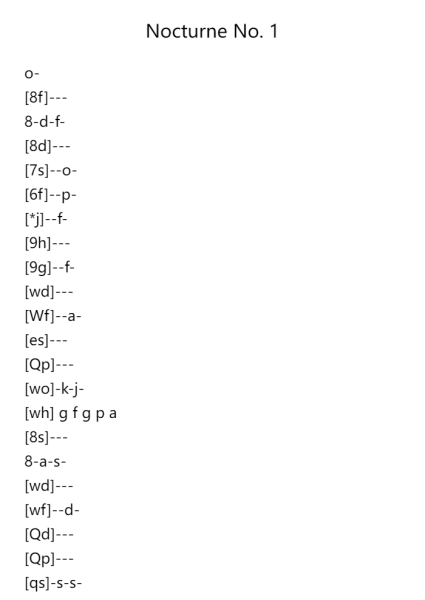 Nocturne No. 1

o-
[8f]---
8-d-f-
[8d]---
[7s]--o-
[6f]--p-
[*j]--f-
[9h]---
[9g]--f-
[wd]---
[Wf]--a-
[es]---
[Qp]---
[wo]-k-j-
[wh] g f g p a
[8s]---
8-a-s-
[wd]---
[wf]--d-
[Qd]---
[Qp]---
[qs]-s-s-